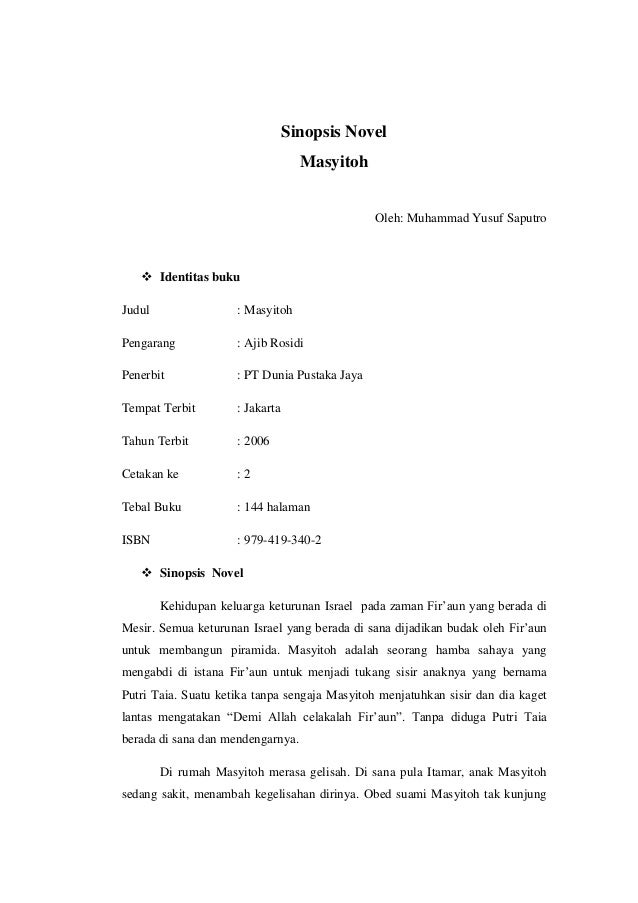 Sinopsis Novel

Masyitoh

Oleh: Muhammad Yusuf Saputro

❖ Identitas buku

Judul : Masyitoh

Pengarang : Ajib Rosidi

Penerbit : PT Dunia Pustaka Jaya

Tempat Terbit : Jakarta

Tahun Terbit : 2006

Cetakan ke : 2

Tebal Buku : 144 halaman

ISBN : 979-419-340-2

❖ Sinopsis Novel

Kehidupan keluarga keturunan Israel pada zaman Fir'aun yang berada di Mesir. Semua keturunan Israel yang berada di sana dijadikan budak oleh Fir'aun untuk membangun piramida. Masyitoh adalah seorang hamba sahaya yang mengabdi di istana Fir'aun untuk menjadi tukang sisir anaknya yang bernama Putri Taia. Suatu ketika tanpa sengaja Masyitoh menjatuhkan sisir dan dia kaget lantas mengatakan "Demi Allah celakalah Fir'aun". Tanpa diduga Putri Taia berada di sana dan mendengarnya.

Di rumah Masyitoh merasa gelisah. Di sana pula Itamar, anak Masyitoh sedang sakit, menambah kegelisahan dirinya. Obed suami Masyitoh tak kunjung